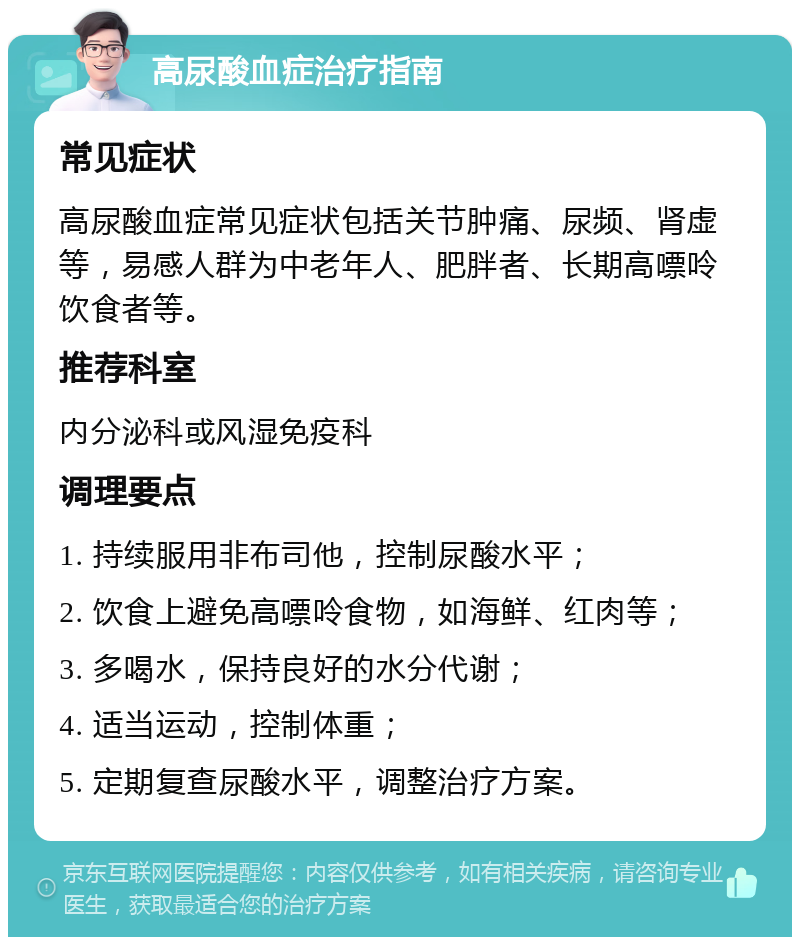 高尿酸血症治疗指南

常见症状

高尿酸血症常见症状包括关节肿痛、尿频、肾虚等，易感人群为中老年人、肥胖者、长期高嘌呤饮食者等。

推荐科室

内分泌科或风湿免疫科

调理要点

1. 持续服用非布司他，控制尿酸水平；

2. 饮食上避免高嘌呤食物，如海鲜、红肉等；

3. 多喝水，保持良好的水分代谢；

4. 适当运动，控制体重；

5. 定期复查尿酸水平，调整治疗方案。

京东互联网医院提醒您：内容仅供参考，如有相关疾病，请咨询专业医生，获取最适合您的治疗方案